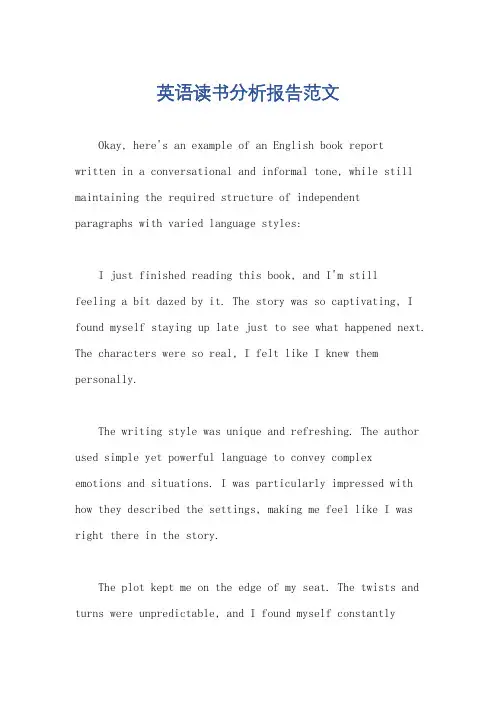 英语读书分析报告范文

Okay, here's an example of an English book report written in a conversational and informal tone, while still maintaining the required structure of independent paragraphs with varied language styles:

I just finished reading this book, and I'm still feeling a bit dazed by it. The story was so captivating, I found myself staying up late just to see what happened next. The characters were so real, I felt like I knew them personally.

The writing style was unique and refreshing. The author used simple yet powerful language to convey complex emotions and situations. I was particularly impressed with how they described the settings, making me feel like I was right there in the story.

The plot kept me on the edge of my seat. The twists and turns were unpredictable, and I found myself constantly